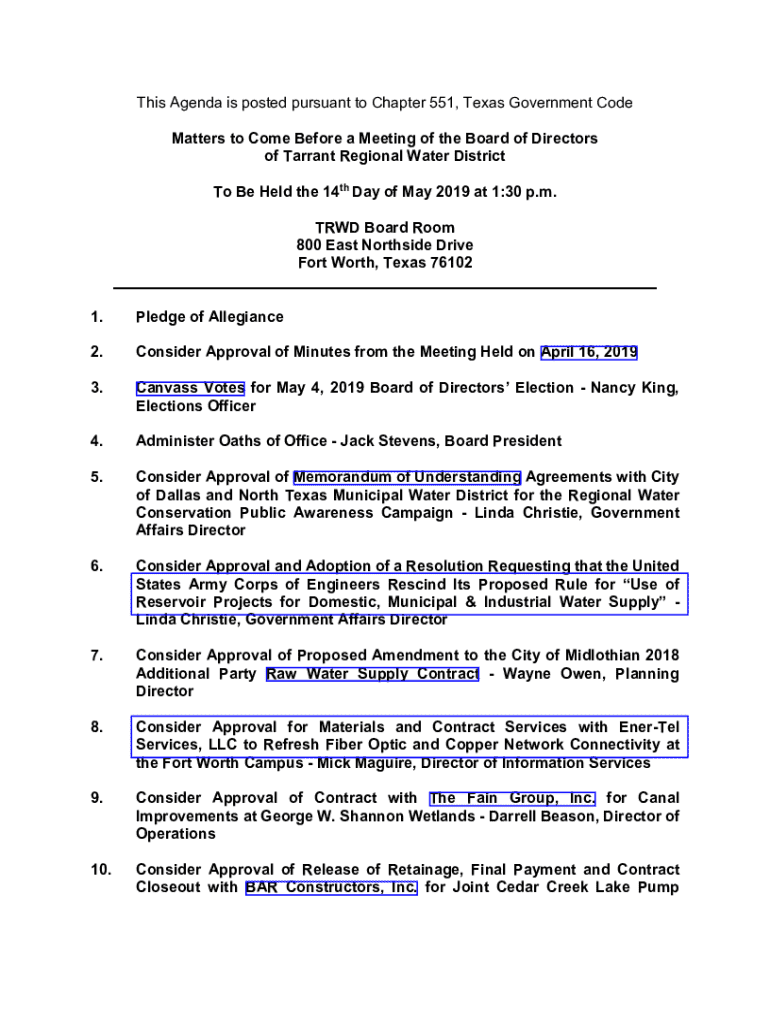 This Agenda is posted pursuant to Chapter 551, Texas Government Code

Matters to Come Before a Meeting of the Board of Directors of Tarrant Regional Water District

To Be Held the 14$^{th}$ Day of May 2019 at 1:30 p.m.

TRWD Board Room
800 East Northside Drive
Fort Worth, Texas 76102

1. Pledge of Allegiance

2. Consider Approval of Minutes from the Meeting Held on April 16, 2019

3. Canvass Votes for May 4, 2019 Board of Directors' Election - Nancy King, Elections Officer

4. Administer Oaths of Office - Jack Stevens, Board President

5. Consider Approval of Memorandum of Understanding Agreements with City of Dallas and North Texas Municipal Water District for the Regional Water Conservation Public Awareness Campaign - Linda Christie, Government Affairs Director

6. Consider Approval and Adoption of a Resolution Requesting that the United States Army Corps of Engineers Rescind Its Proposed Rule for "Use of Reservoir Projects for Domestic, Municipal & Industrial Water Supply" - Linda Christie, Government Affairs Director

7. Consider Approval of Proposed Amendment to the City of Midlothian 2018 Additional Party Raw Water Supply Contract - Wayne Owen, Planning Director

8. Consider Approval for Materials and Contract Services with Ener-Tel Services, LLC to Refresh Fiber Optic and Copper Network Connectivity at the Fort Worth Campus - Mick Maguire, Director of Information Services

9. Consider Approval of Contract with The Fain Group, Inc. for Canal Improvements at George W. Shannon Wetlands - Darrell Beason, Director of Operations

10. Consider Approval of Release of Retainage, Final Payment and Contract Closeout with BAR Constructors, Inc. for Joint Cedar Creek Lake Pump